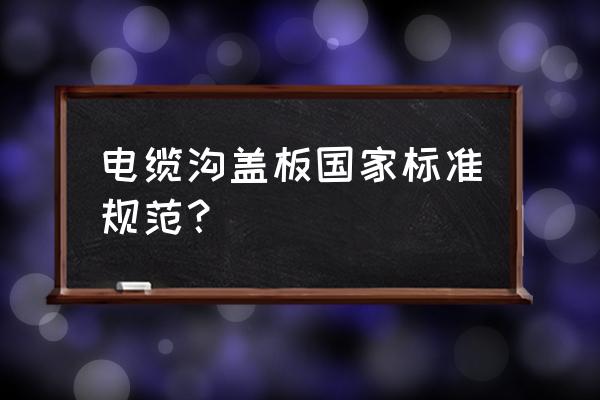 电缆沟盖板国家标准规范？